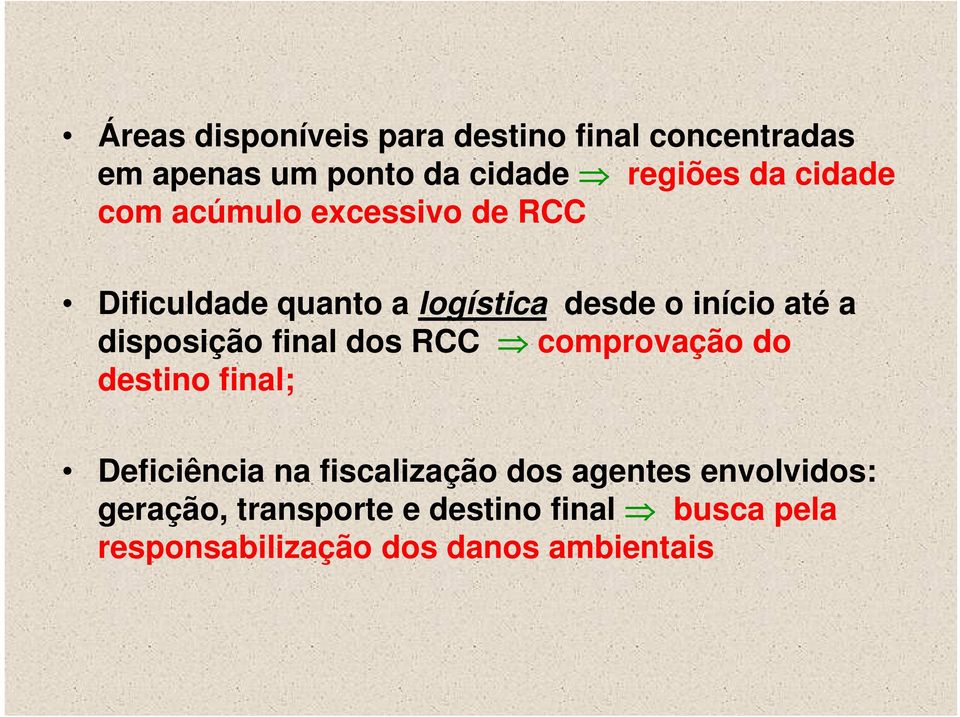 • Áreas disponíveis para destino final concentradas em apenas um ponto da cidade $\Rightarrow$ regiões da cidade com acúmulo excessivo de RCC

• Dificuldade quanto a logística desde o início até a disposição final dos RCC $\Rightarrow$ comprovação do destino final;

• Deficiência na fiscalização dos agentes envolvidos: geração, transporte e destino final $\Rightarrow$ busca pela responsabilização dos danos ambientais